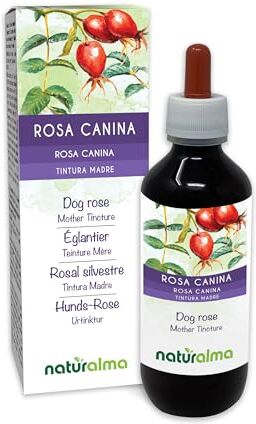 ROSA CANINA
ROSA CANINA
TINTURA MADRE

Dog rose
Mother Tincture
Églantier
Teinture Mère
Rosal silvestre
Tintura Madre
Hunds-Rose
Urtinktur

naturalma

ROSA CANINA
ROSA CANINA
TINTURA MADRE

Dog rose
Mother Tincture

naturalma